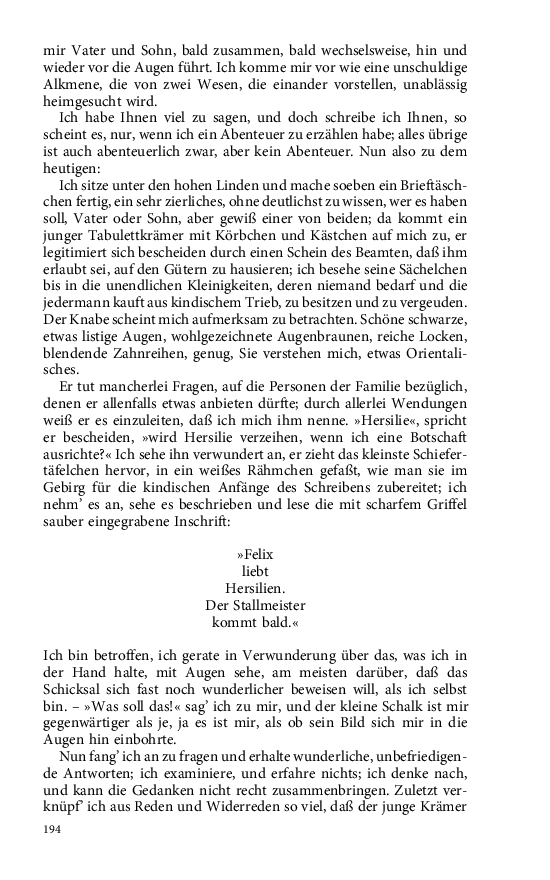 mir Vater und Sohn, bald zusammen, bald wechselsweise, hin und wieder vor die Augen führt. Ich komme mir vor wie eine unschuldige Alkmene, die von zwei Wesen, die einander vorstellen, unablässig heimgesucht wird.

Ich habe Ihnen viel zu sagen, und doch schreibe ich Ihnen, so scheint es, nur, wenn ich ein Abenteuer zu erzählen habe; alles übrige ist auch abenteuerlich zwar, aber kein Abenteuer. Nun also zu dem heutigen:

Ich sitze unter den hohen Linden und mache soeben ein Brieftäschchen fertig, ein sehr zierliches, ohne deutlichst zu wissen, wer es haben soll, Vater oder Sohn, aber gewiß einer von beiden; da kommt ein junger Tabulettkrämer mit Körbchen und Kästchen auf mich zu, er legitimiert sich bescheiden durch einen Schein des Beamten, daß ihm erlaubt sei, auf den Gütern zu hausieren; ich besehe seine Sächelchen bis in die unendlichen Kleinigkeiten, deren niemand bedarf und die jedermann kauft aus kindischem Trieb, zu besitzen und zu vergeuden. Der Knabe scheint mich aufmerksam zu betrachten. Schöne schwarze, etwas listige Augen, wohlgezeichnete Augenbraunen, reiche Locken, blendende Zahnreihen, genug, Sie verstehen mich, etwas Orientalisches.

Er tut mancherlei Fragen, auf die Personen der Familie bezüglich, denen er allenfalls etwas anbieten dürfte; durch allerlei Wendungen weiß er es einzuleiten, daß ich mich ihm nenne. »Hersilie«, spricht er bescheiden, »wird Hersilie verzeihen, wenn ich eine Botschaft ausrichte?« Ich sehe ihn verwundert an, er zieht das kleinste Schiefertäfelchen hervor, in ein weißes Rähmchen gefaßt, wie man sie im Gebirg für die kindischen Anfänge des Schreibens zubereitet; ich nehm' es an, sehe es beschrieben und lese die mit scharfem Griffel sauber eingegrabene Inschrift:

»Felix
liebt
Hersilien.
Der Stallmeister
kommt bald.«

Ich bin betroffen, ich gerate in Verwunderung über das, was ich in der Hand halte, mit Augen sehe, am meisten darüber, daß das Schicksal sich fast noch wunderlicher beweisen will, als ich selbst bin. – »Was soll das!« sag' ich zu mir, und der kleine Schalk ist mir gegenwärtiger als je, ja es ist mir, als ob sein Bild sich mir in die Augen hin einbohrte.

Nun fang' ich an zu fragen und erhalte wunderliche, unbefriedigende Antworten; ich examiniere, und erfahre nichts; ich denke nach, und kann die Gedanken nicht recht zusammenbringen. Zuletzt verknüpf' ich aus Reden und Widerreden so viel, daß der junge Krämer

194